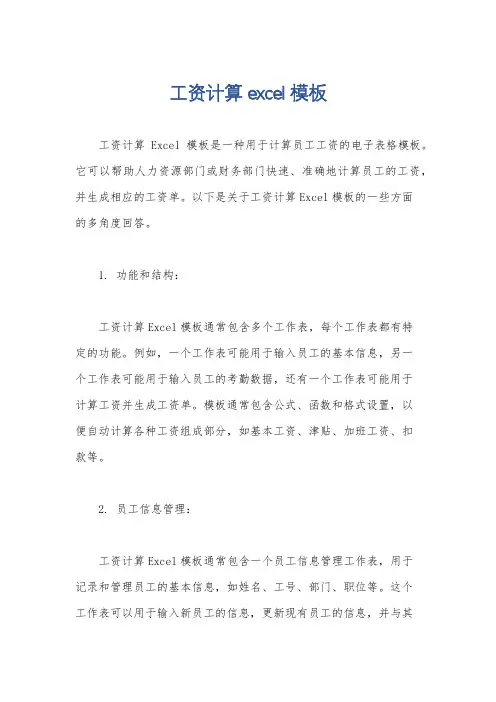 工资计算 excel 模板

工资计算 Excel 模板是一种用于计算员工工资的电子表格模板。它可以帮助人力资源部门或财务部门快速、准确地计算员工的工资，并生成相应的工资单。以下是关于工资计算 Excel 模板的一些方面的多角度回答。

1. 功能和结构：

工资计算 Excel 模板通常包含多个工作表，每个工作表都有特定的功能。例如，一个工作表可能用于输入员工的基本信息，另一个工作表可能用于输入员工的考勤数据，还有一个工作表可能用于计算工资并生成工资单。模板通常包含公式、函数和格式设置，以便自动计算各种工资组成部分，如基本工资、津贴、加班工资、扣款等。

2. 员工信息管理：

工资计算 Excel 模板通常包含一个员工信息管理工作表，用于记录和管理员工的基本信息，如姓名、工号、部门、职位等。这个工作表可以用于输入新员工的信息，更新现有员工的信息，并与其